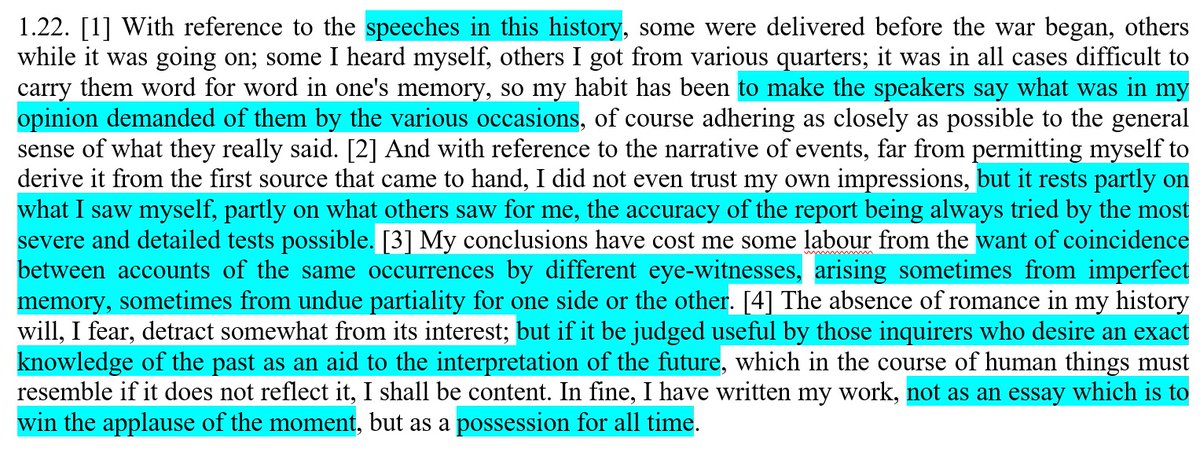 1.22. [1] With reference to the speeches in this history, some were delivered before the war began, others while it was going on; some I heard myself, others I got from various quarters; it was in all cases difficult to carry them word for word in one's memory, so my habit has been to make the speakers say what was in my opinion demanded of them by the various occasions, of course adhering as closely as possible to the general sense of what they really said. [2] And with reference to the narrative of events, far from permitting myself to derive it from the first source that came to hand, I did not even trust my own impressions, but it rests partly on what I saw myself, partly on what others saw for me, the accuracy of the report being always tried by the most severe and detailed tests possible. [3] My conclusions have cost me some labour from the want of coincidence between accounts of the same occurrences by different eye-witnesses, arising sometimes from imperfect memory, sometimes from undue partiality for one side or the other. [4] The absence of romance in my history will, I fear, detract somewhat from its interest; but if it be judged useful by those inquirers who desire an exact knowledge of the past as an aid to the interpretation of the future, which in the course of human things must resemble if it does not reflect it, I shall be content. In fine, I have written my work, not as an essay which is to win the applause of the moment, but as a possession for all time.